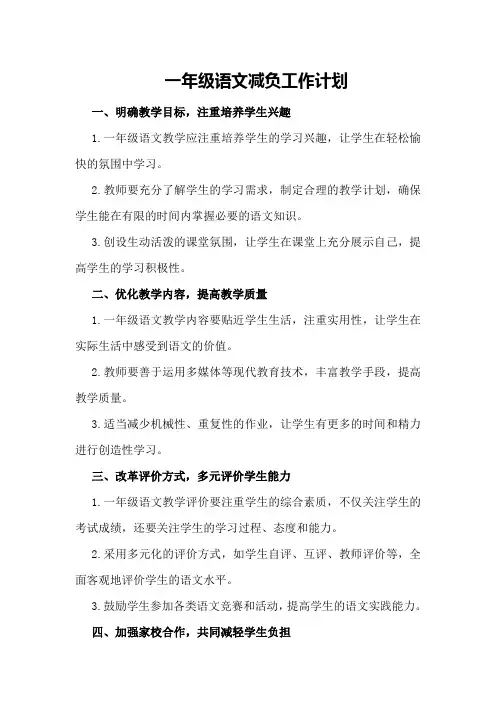 一年级语文减负工作计划

一、明确教学目标，注重培养学生兴趣

1.一年级语文教学应注重培养学生的学习兴趣，让学生在轻松愉快的氛围中学习。

2.教师要充分了解学生的学习需求，制定合理的教学计划，确保学生能在有限的时间内掌握必要的语文知识。

3.创设生动活泼的课堂氛围，让学生在课堂上充分展示自己，提高学生的学习积极性。

二、优化教学内容，提高教学质量

1.一年级语文教学内容要贴近学生生活，注重实用性，让学生在实际生活中感受到语文的价值。

2.教师要善于运用多媒体等现代教育技术，丰富教学手段，提高教学质量。

3.适当减少机械性、重复性的作业，让学生有更多的时间和精力进行创造性学习。

三、改革评价方式，多元评价学生能力

1.一年级语文教学评价要注重学生的综合素质，不仅关注学生的考试成绩，还要关注学生的学习过程、态度和能力。

2.采用多元化的评价方式，如学生自评、互评、教师评价等，全面客观地评价学生的语文水平。

3.鼓励学生参加各类语文竞赛和活动，提高学生的语文实践能力。

四、加强家校合作，共同减轻学生负担